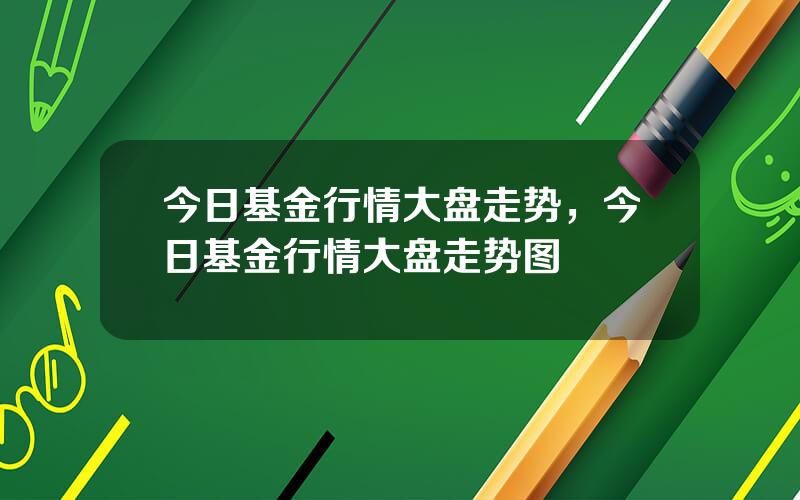 今日基金行情大盘走势，今日基金行情大盘走势图